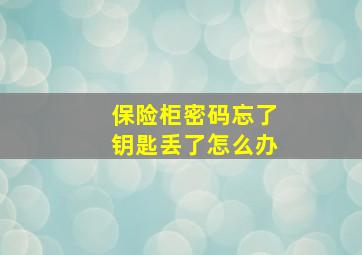 保险柜密码忘了
钥匙丢了怎么办